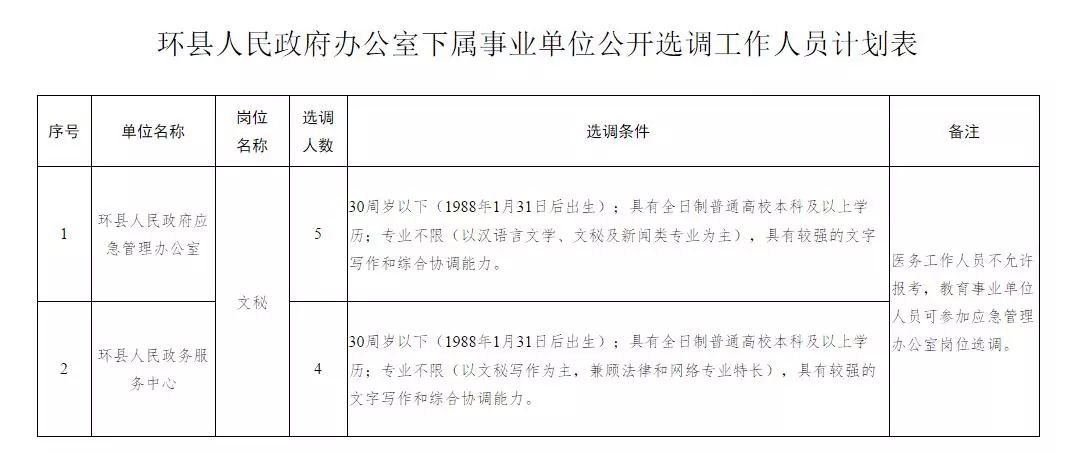 环县人民政府办公室下属事业单位公开选调工作人员计划表

| 序号 | 单位名称 | 岗位名称 | 选调人数 | 选调条件 | 备注 |
|---|---|---|---|---|---|
| 1 | 环县人民政府应急管理办公室 | 文秘 | 5 | 30周岁以下（1988年1月31日后出生）；具有全日制普通高校本科及以上学历；专业不限（以汉语言文学、文秘及新闻类专业为主），具有较强的文字写作和综合协调能力。 | 医务工作人员不允许报考，教育事业单位人员可参加应急管理办公室岗位选调。 |
| 2 | 环县人民政务服务中心 | 文秘 | 4 | 30周岁以下（1988年1月31日后出生）；具有全日制普通高校本科及以上学历；专业不限（以文秘写作为主，兼顾法律和网络专业特长），具有较强的文字写作和综合协调能力。 | 医务工作人员不允许报考，教育事业单位人员可参加应急管理办公室岗位选调。 |